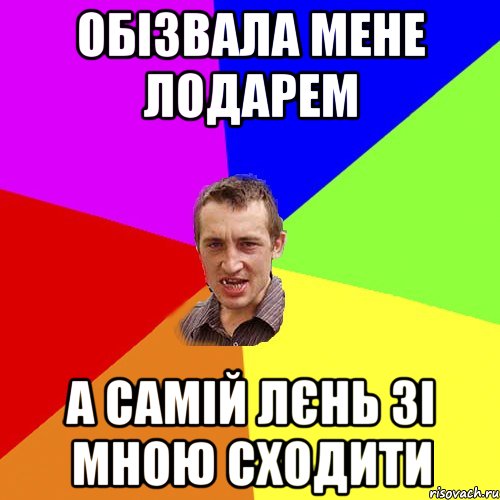 ОБІЗВАЛА МЕНЕ ЛОДАРЕМ

А САМІЙ ЛЄНЬ ЗІ МНОЮ СХОДИТИ

risovach.ru